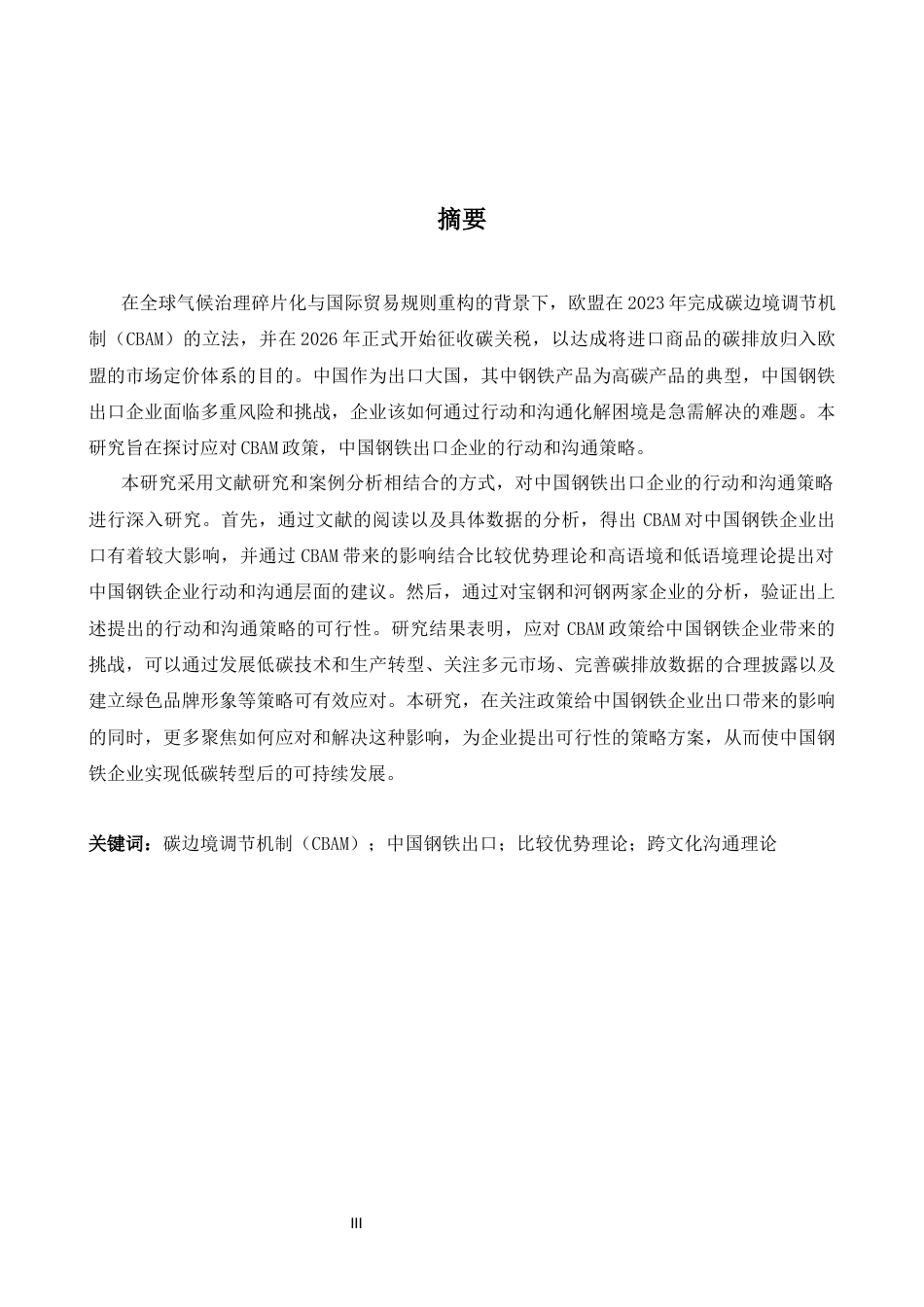 摘要

在全球气候治理碎片化与国际贸易规则重构的背景下，欧盟在2023年完成碳边境调节机制（CBAM）的立法，并在2026年正式开始征收碳关税，以达成将进口商品的碳排放归入欧盟的市场定价体系的目的。中国作为出口大国，其中钢铁产品为高碳产品的典型，中国钢铁出口企业面临多重风险和挑战，企业该如何通过行动和沟通化解困境是急需解决的难题。本研究旨在探讨应对CBAM政策，中国钢铁出口企业的行动和沟通策略。

本研究采用文献研究和案例分析相结合的方式，对中国钢铁出口企业的行动和沟通策略进行深入研究。首先，通过文献的阅读以及具体数据的分析，得出CBAM对中国钢铁企业出口有着较大影响，并通过CBAM带来的影响结合比较优势理论和高语境和低语境理论提出对中国钢铁企业行动和沟通层面的建议。然后，通过对宝钢和河钢两家企业的分析，验证出上述提出的行动和沟通策略的可行性。研究结果表明，应对CBAM政策给中国钢铁企业带来的挑战，可以通过发展低碳技术和生产转型、关注多元市场、完善碳排放数据的合理披露以及建立绿色品牌形象等策略可有效应对。本研究，在关注政策给中国钢铁企业出口带来的影响的同时，更多聚焦如何应对和解决这种影响，为企业提出可行性的策略方案，从而使中国钢铁企业实现低碳转型后的可持续发展。

关键词：碳边境调节机制（CBAM）；中国钢铁出口；比较优势理论；跨文化沟通理论

III